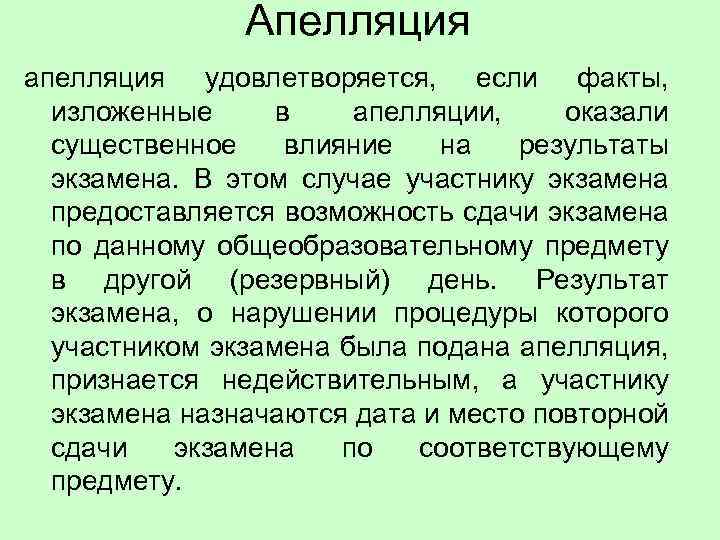 Апелляция

апелляция удовлетворяется, если факты, изложенные в апелляции, оказали существенное влияние на результаты экзамена. В этом случае участнику экзамена предоставляется возможность сдачи экзамена по данному общеобразовательному предмету в другой (резервный) день. Результат экзамена, о нарушении процедуры которого участником экзамена была подана апелляция, признается недействительным, а участнику экзамена назначаются дата и место повторной сдачи экзамена по соответствующему предмету.